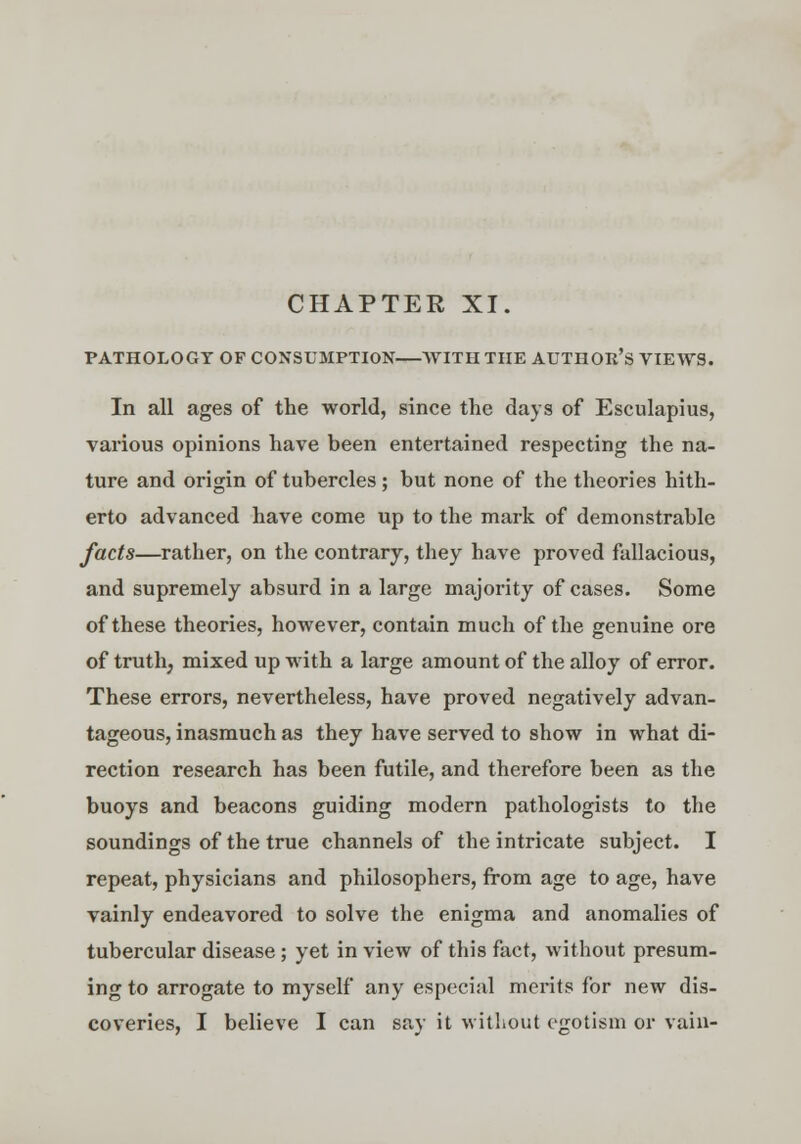 CHAPTER XI.

PATHOLOGY OF CONSUMPTION—WITH THE AUTHOR'S VIEWS.

In all ages of the world, since the days of Esculapius, various opinions have been entertained respecting the nature and origin of tubercles; but none of the theories hitherto advanced have come up to the mark of demonstrable facts—rather, on the contrary, they have proved fallacious, and supremely absurd in a large majority of cases. Some of these theories, however, contain much of the genuine ore of truth, mixed up with a large amount of the alloy of error. These errors, nevertheless, have proved negatively advantageous, inasmuch as they have served to show in what direction research has been futile, and therefore been as the buoys and beacons guiding modern pathologists to the soundings of the true channels of the intricate subject. I repeat, physicians and philosophers, from age to age, have vainly endeavored to solve the enigma and anomalies of tubercular disease; yet in view of this fact, without presuming to arrogate to myself any especial merits for new discoveries, I believe I can say it without egotism or vain-